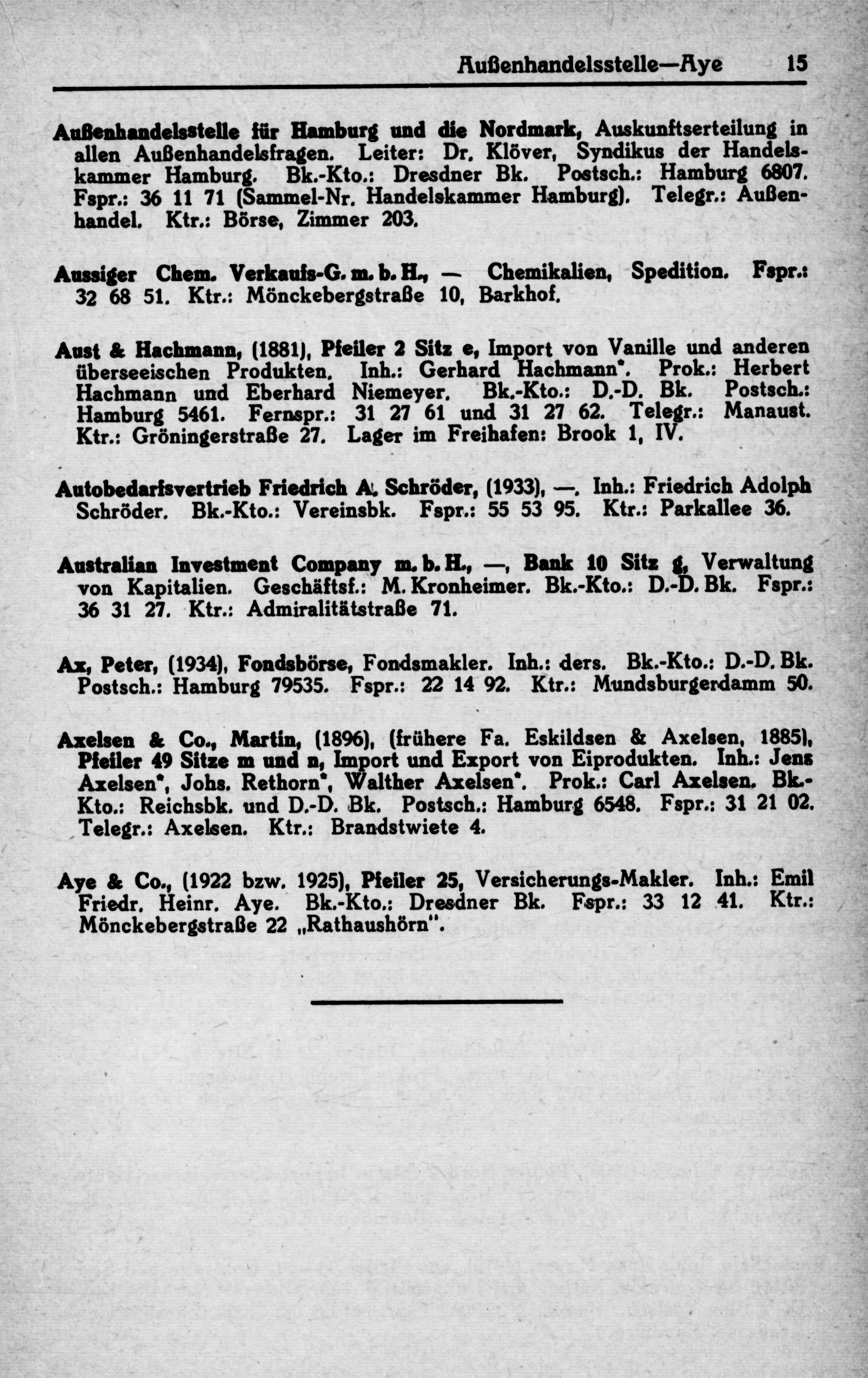 Außenhandelsstelle—Aye 15

Außenhandelsstelle für Hamburg und die Nordmark, Auskunftserteilung in allen Außenhandelsfragen. Leiter: Dr. Klöver, Syndikus der Handelskammer Hamburg. Bk.-Kto.: Dresdner Bk. Postsch.: Hamburg 6807. Fspr.: 36 11 71 (Sammel-Nr. Handelskammer Hamburg). Telegr.: Außenhandel. Ktr.: Börse, Zimmer 203.

Aussiger Chem. Verkaufs-G. m. b. H., — Chemikalien, Spedition. Fspr.: 32 68 51. Ktr.: Mönckebergstraße 10, Barkhof.

Aust & Hachmann, (1881), Pfeiler 2 Sitz e, Import von Vanille und anderen überseeischen Produkten. Inh.: Gerhard Hachmann*. Prok.: Herbert Hachmann und Eberhard Niemeyer. Bk.-Kto.: D.-D. Bk. Postsch.: Hamburg 5461. Fernspr.: 31 27 61 und 31 27 62. Telegr.: Manaust. Ktr.: Gröningerstraße 27. Lager im Freihafen: Brook 1, IV.

Autobedarfsvertrieb Friedrich A. Schröder, (1933), —. Inh.: Friedrich Adolph Schröder. Bk.-Kto.: Vereinsbk. Fspr.: 55 53 95. Ktr.: Parkallee 36.

Australian Investment Company m. b. H., —, Bank 10 Sitz g, Verwaltung von Kapitalien. Geschäftsf.: M. Kronheimer. Bk.-Kto.: D.-D. Bk. Fspr.: 36 31 27. Ktr.: Admiralitätstraße 71.

Ax, Peter, (1934), Fondsbörse, Fondsmakler. Inh.: ders. Bk.-Kto.: D.-D. Bk. Postsch.: Hamburg 79535. Fspr.: 22 14 92. Ktr.: Mundsburgerdamm 50.

Axelsen & Co., Martin, (1896), (frühere Fa. Eskildsen & Axelsen, 1885), Pfeiler 49 Sitze m und n, Import und Export von Eiprodukten. Inh.: Jens Axelsen*, Johs. Rethorn*, Walther Axelsen*. Prok.: Carl Axelsen. Bk.-Kto.: Reichsbk. und D.-D. Bk. Postsch.: Hamburg 6548. Fspr.: 31 21 02. Telegr.: Axelsen. Ktr.: Brandstwiete 4.

Aye & Co., (1922 bzw. 1925), Pfeiler 25, Versicherungs-Makler. Inh.: Emil Friedr. Heinr. Aye. Bk.-Kto.: Dresdner Bk. Fspr.: 33 12 41. Ktr.: Mönckebergstraße 22 „Rathaushörn".